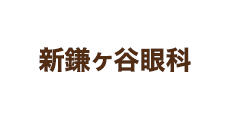 新鎌ヶ谷眼科